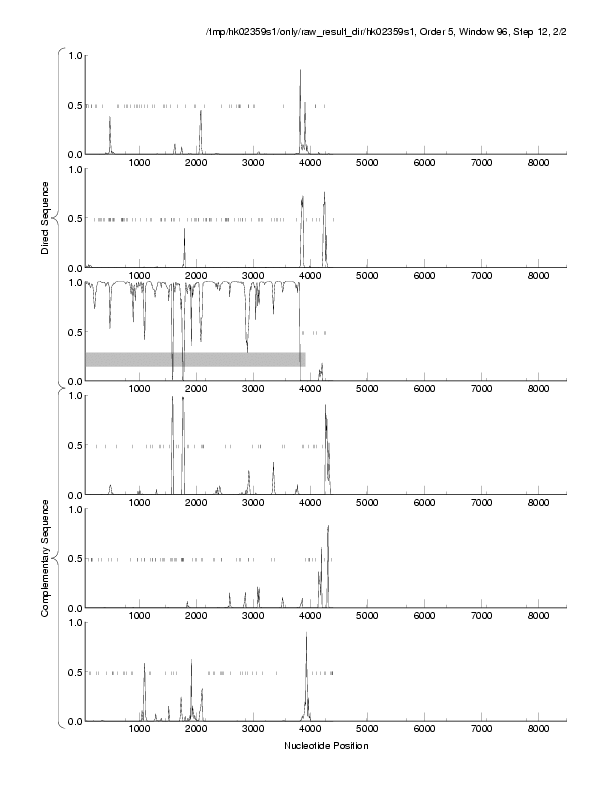 /tmp/hk02359s1/only/raw_result_dir/hk02359s1, Order 5, Window 96, Step 12, 2/2

Direct Sequence

1.0
0.5
0.0
1000 2000 3000 4000 5000 6000 7000 8000

1.0
0.5
0.0
1000 2000 3000 4000 5000 6000 7000 8000

1.0
0.5
0.0
1000 2000 3000 4000 5000 6000 7000 8000

Complementary Sequence

1.0
0.5
0.0
1000 2000 3000 4000 5000 6000 7000 8000

1.0
0.5
0.0
1000 2000 3000 4000 5000 6000 7000 8000

1.0
0.5
0.0
1000 2000 3000 4000 5000 6000 7000 8000

Nucleotide Position